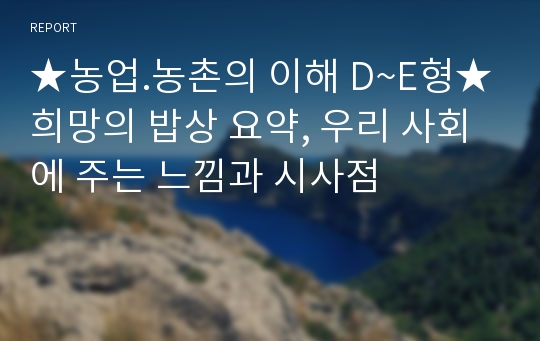 REPORT

★농업.농촌의 이해 D~E형★ 희망의 밥상 요약, 우리 사회에 주는 느낌과 시사점